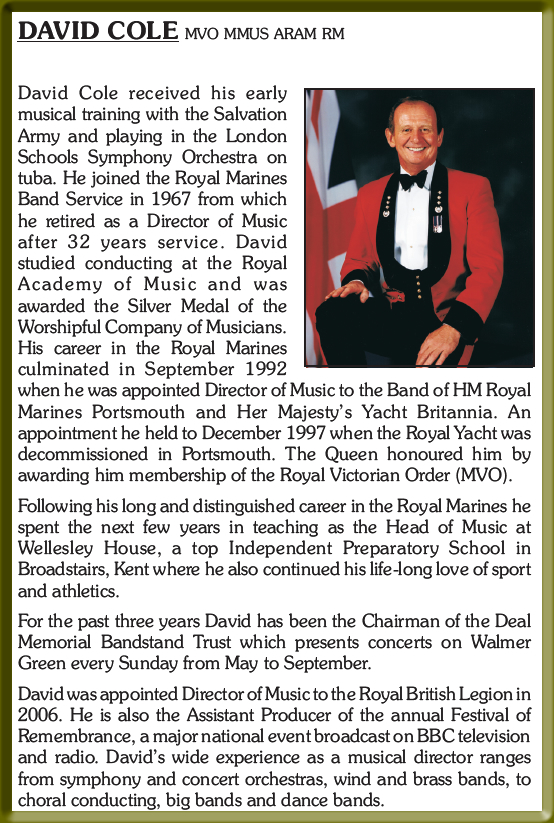 DAVID COLE MVO MMUS ARAM RM

David Cole received his early musical training with the Salvation Army and playing in the London Schools Symphony Orchestra on tuba. He joined the Royal Marines Band Service in 1967 from which he retired as a Director of Music after 32 years service. David studied conducting at the Royal Academy of Music and was awarded the Silver Medal of the Worshipful Company of Musicians. His career in the Royal Marines culminated in September 1992 when he was appointed Director of Music to the Band of HM Royal Marines Portsmouth and Her Majesty's Yacht Britannia. An appointment he held to December 1997 when the Royal Yacht was decommissioned in Portsmouth. The Queen honoured him by awarding him membership of the Royal Victorian Order (MVO).

Following his long and distinguished career in the Royal Marines he spent the next few years in teaching as the Head of Music at Wellesley House, a top Independent Preparatory School in Broadstairs, Kent where he also continued his life-long love of sport and athletics.

For the past three years David has been the Chairman of the Deal Memorial Bandstand Trust which presents concerts on Walmer Green every Sunday from May to September.

David was appointed Director of Music to the Royal British Legion in 2006. He is also the Assistant Producer of the annual Festival of Remembrance, a major national event broadcast on BBC television and radio. David's wide experience as a musical director ranges from symphony and concert orchestras, wind and brass bands, to choral conducting, big bands and dance bands.